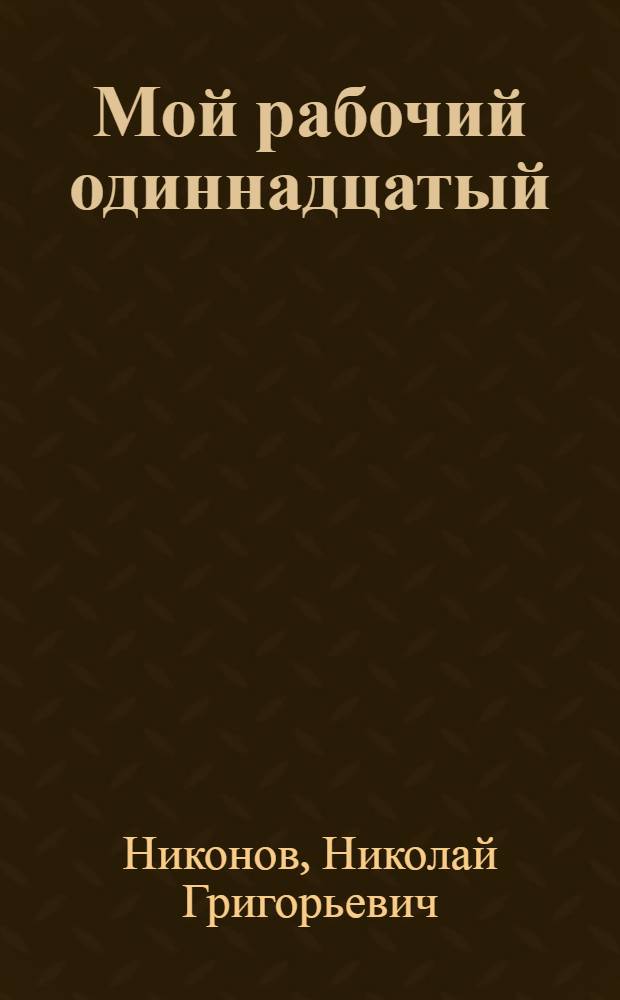 Мой рабочий одиннадцатый

Никонов, Николай Григорьевич